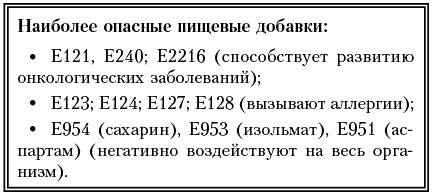 **Наиболее опасные пищевые добавки:**

• E121, E240; E2216 (способствует развитию онкологических заболеваний);

• E123; E124; E127; E128 (вызывают аллергии);

• E954 (сахарин), E953 (изольмат), E951 (аспартам) (негативно воздействуют на весь организм).